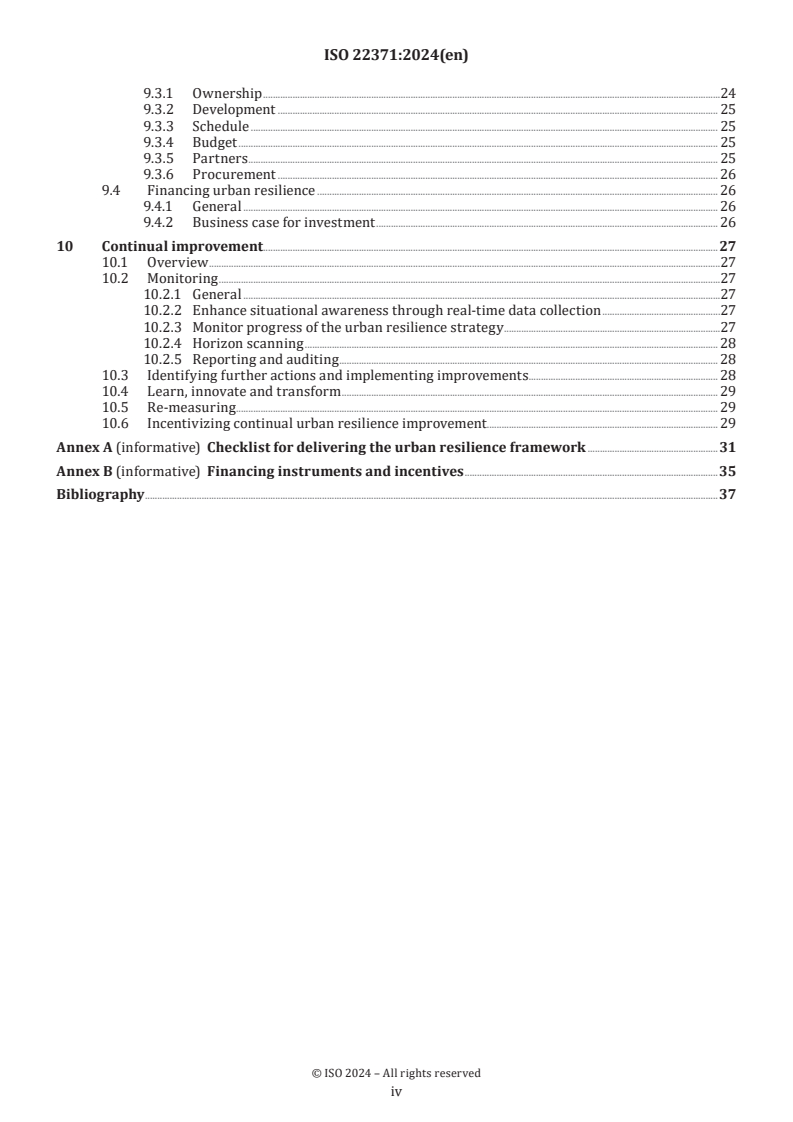 ISO 22371:2024(en)

9.3.1 Ownership 24
9.3.2 Development 25
9.3.3 Schedule 25
9.3.4 Budget 25
9.3.5 Partners 25
9.3.6 Procurement 26
9.4 Financing urban resilience 26
9.4.1 General 26
9.4.2 Business case for investment 26

10 Continual improvement 27
10.1 Overview 27
10.2 Monitoring 27
10.2.1 General 27
10.2.2 Enhance situational awareness through real-time data collection 27
10.2.3 Monitor progress of the urban resilience strategy 27
10.2.4 Horizon scanning 28
10.2.5 Reporting and auditing 28
10.3 Identifying further actions and implementing improvements 28
10.4 Learn, innovate and transform 29
10.5 Re-measuring 29
10.6 Incentivizing continual urban resilience improvement 29

Annex A (informative) Checklist for delivering the urban resilience framework 31

Annex B (informative) Financing instruments and incentives 35

Bibliography 37

© ISO 2024 – All rights reserved
iv